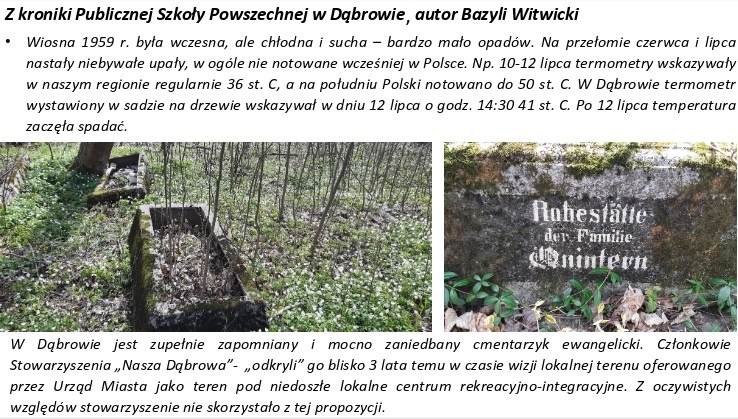 Z kroniki Publicznej Szkoły Powszechnej w Dąbrowie, autor Bazyli Witwicki

• Wiosna 1959 r. była wczesna, ale chłodna i sucha – bardzo mało opadów. Na przełomie czerwca i lipca nastały niebywałe upały, w ogóle nie notowane wcześniej w Polsce. Np. 10-12 lipca termometry wskazywały w naszym regionie regularnie 36 st. C, a na południu Polski notowano do 50 st. C. W Dąbrowie termometr wystawiony w sadzie na drzewie wskazywał w dniu 12 lipca o godz. 14:30 41 st. C. Po 12 lipca temperatura zaczęła spadać.

Ruhestätte der Familie Quintern

W Dąbrowie jest zupełnie zapomniany i mocno zaniedbany cmentarzyk ewangelicki. Członkowie Stowarzyszenia „Nasza Dąbrowa"- „odkryli" go blisko 3 lata temu w czasie wizji lokalnej terenu oferowanego przez Urząd Miasta jako teren pod niedoszłe lokalne centrum rekreacyjno-integracyjne. Z oczywistych względów stowarzyszenie nie skorzystało z tej propozycji.